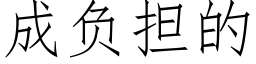 成负担的